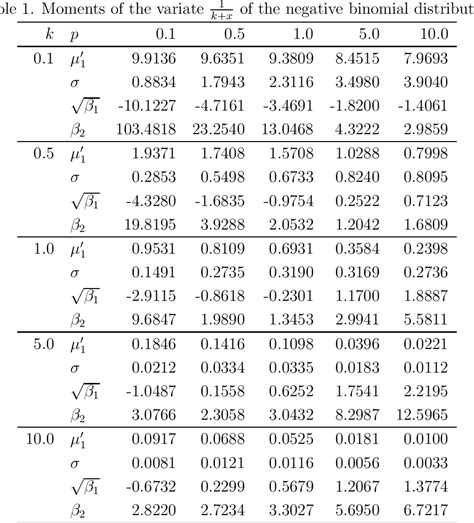 ble 1. Moments of the variate $\frac{1}{k+x}$ of the negative binomial distribut

| $k$ | $p$ | 0.1 | 0.5 | 1.0 | 5.0 | 10.0 |
|---|---|---|---|---|---|---|
| 0.1 | $\mu_1'$ | 9.9136 | 9.6351 | 9.3809 | 8.4515 | 7.9693 |
| | $\sigma$ | 0.8834 | 1.7943 | 2.3116 | 3.4980 | 3.9040 |
| | $\sqrt{\beta_1}$ | -10.1227 | -4.7161 | -3.4691 | -1.8200 | -1.4061 |
| | $\beta_2$ | 103.4818 | 23.2540 | 13.0468 | 4.3222 | 2.9859 |
| 0.5 | $\mu_1'$ | 1.9371 | 1.7408 | 1.5708 | 1.0288 | 0.7998 |
| | $\sigma$ | 0.2853 | 0.5498 | 0.6733 | 0.8240 | 0.8095 |
| | $\sqrt{\beta_1}$ | -4.3280 | -1.6835 | -0.9754 | 0.2522 | 0.7123 |
| | $\beta_2$ | 19.8195 | 3.9288 | 2.0532 | 1.2042 | 1.6809 |
| 1.0 | $\mu_1'$ | 0.9531 | 0.8109 | 0.6931 | 0.3584 | 0.2398 |
| | $\sigma$ | 0.1491 | 0.2735 | 0.3190 | 0.3169 | 0.2736 |
| | $\sqrt{\beta_1}$ | -2.9115 | -0.8618 | -0.2301 | 1.1700 | 1.8887 |
| | $\beta_2$ | 9.6847 | 1.9890 | 1.3453 | 2.9941 | 5.5811 |
| 5.0 | $\mu_1'$ | 0.1846 | 0.1416 | 0.1098 | 0.0396 | 0.0221 |
| | $\sigma$ | 0.0212 | 0.0334 | 0.0335 | 0.0183 | 0.0112 |
| | $\sqrt{\beta_1}$ | -1.0487 | 0.1558 | 0.6252 | 1.7541 | 2.2195 |
| | $\beta_2$ | 3.0766 | 2.3058 | 3.0432 | 8.2987 | 12.5965 |
| 10.0 | $\mu_1'$ | 0.0917 | 0.0688 | 0.0525 | 0.0181 | 0.0100 |
| | $\sigma$ | 0.0081 | 0.0121 | 0.0116 | 0.0056 | 0.0033 |
| | $\sqrt{\beta_1}$ | -0.6732 | 0.2299 | 0.5679 | 1.2067 | 1.3774 |
| | $\beta_2$ | 2.8220 | 2.7234 | 3.3027 | 5.6950 | 6.7217 |